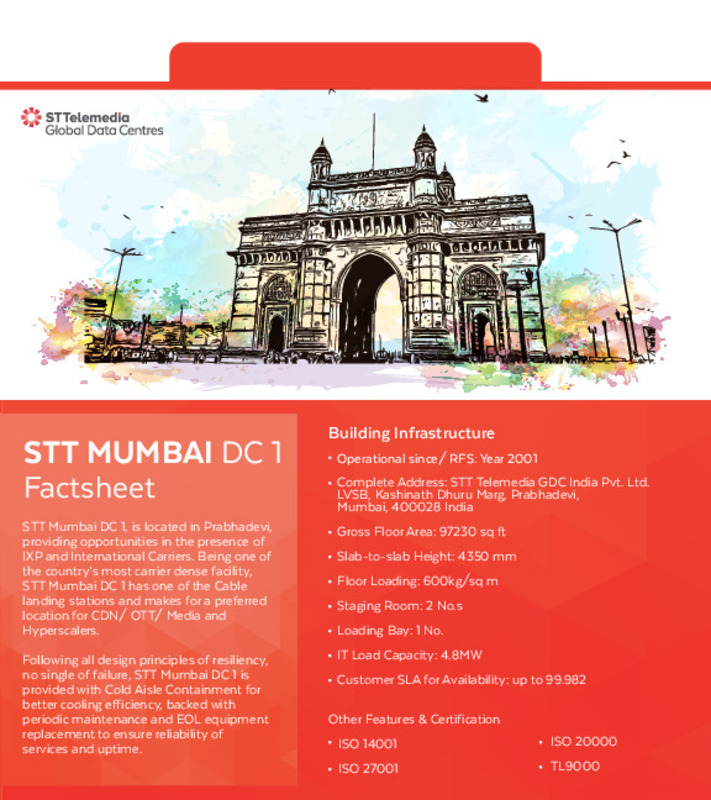 STTelemedia
Global Data Centres

STT MUMBAI DC 1
Factsheet

STT Mumbai DC 1, is located in Prabhadevi, providing opportunities in the presence of IXP and International Carriers. Being one of the country's most carrier dense facility, STT Mumbai DC 1 has one of the Cable landing stations and makes for a preferred location for CDN/ OTT/ Media and Hyperscalers.

Following all design principles of resiliency, no single of failure, STT Mumbai DC 1 is provided with Cold Aisle Containment for better cooling efficiency, backed with periodic maintenance and EOL equipment replacement to ensure reliability of services and uptime.

Building Infrastructure

• Operational since/ RFS: Year 2001
• Complete Address: STT Telemedia GDC India Pvt. Ltd. LVSB, Kashinath Dhuru Marg, Prabhadevi, Mumbai, 400028 India
• Gross Floor Area: 97230 sq ft
• Slab-to-slab Height: 4350 mm
• Floor Loading: 600kg/sq m
• Staging Room: 2 No.s
• Loading Bay: 1 No.
• IT Load Capacity: 4.8MW
• Customer SLA for Availability: up to 99.982

Other Features & Certification

• ISO 14001
• ISO 27001
• ISO 20000
• TL9000